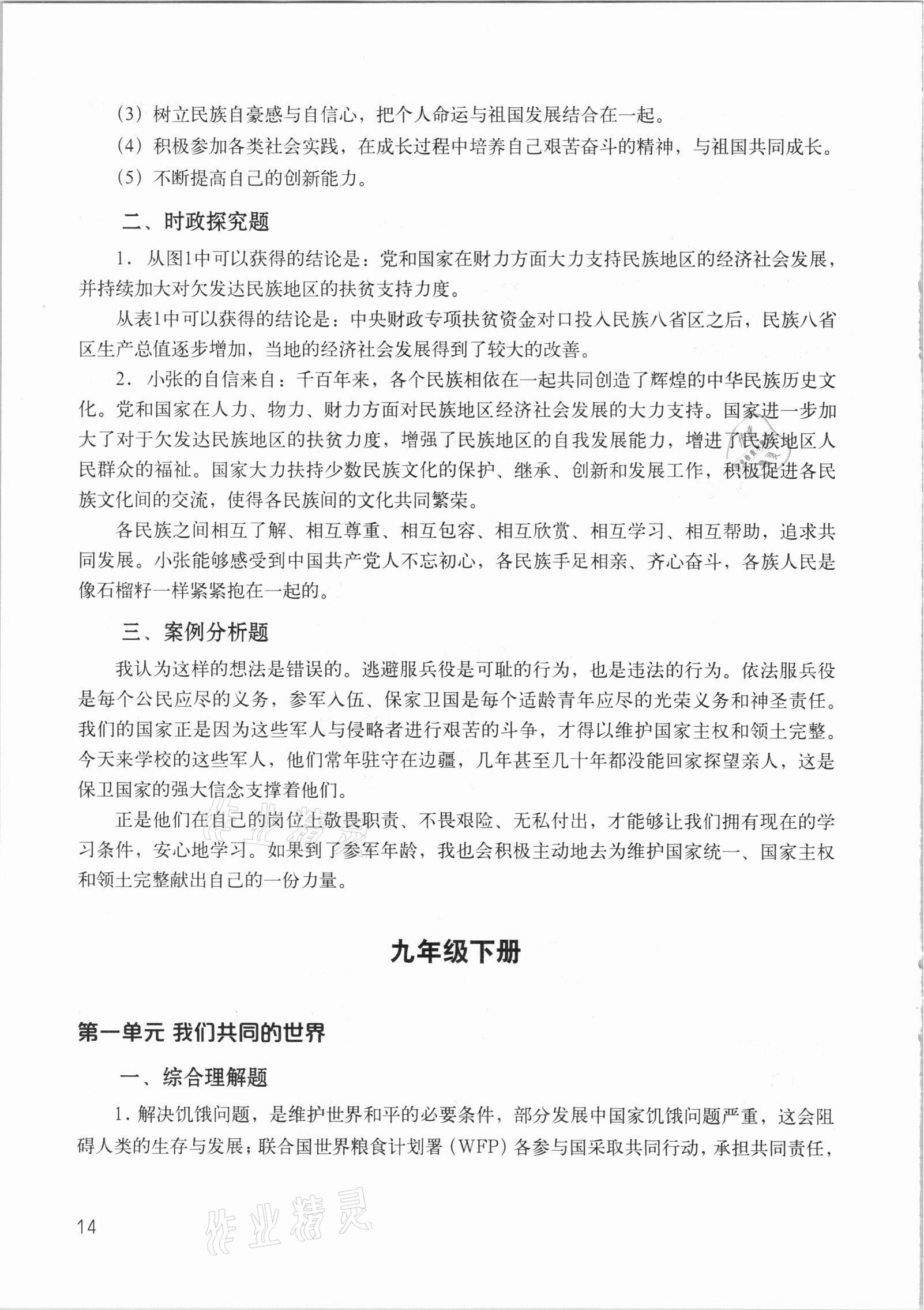 （3）树立民族自豪感与自信心，把个人命运与祖国发展结合在一起。

（4）积极参加各类社会实践，在成长过程中培养自己艰苦奋斗的精神，与祖国共同成长。

（5）不断提高自己的创新能力。

二、时政探究题

1．从图1中可以获得的结论是：党和国家在财力方面大力支持民族地区的经济社会发展，并持续加大对欠发达民族地区的扶贫支持力度。

从表1中可以获得的结论是：中央财政专项扶贫资金对口投入民族八省区之后，民族八省区生产总值逐步增加，当地的经济社会发展得到了较大的改善。

2．小张的自信来自：千百年来，各个民族相依在一起共同创造了辉煌的中华民族历史文化。党和国家在人力、物力、财力方面对民族地区经济社会发展的大力支持。国家进一步加大了对于欠发达民族地区的扶贫力度，增强了民族地区的自我发展能力，增进了民族地区人民群众的福祉。国家大力扶持少数民族文化的保护、继承、创新和发展工作，积极促进各民族文化间的交流，使得各民族间的文化共同繁荣。

各民族之间相互了解、相互尊重、相互包容、相互欣赏、相互学习、相互帮助，追求共同发展。小张能够感受到中国共产党人不忘初心，各民族手足相亲、齐心奋斗，各族人民是像石榴籽一样紧紧抱在一起的。

三、案例分析题

我认为这样的想法是错误的。逃避服兵役是可耻的行为，也是违法的行为。依法服兵役是每个公民应尽的义务，参军入伍、保家卫国是每个适龄青年应尽的光荣义务和神圣责任。我们的国家正是因为这些军人与侵略者进行艰苦的斗争，才得以维护国家主权和领土完整。今天来学校的这些军人，他们常年驻守在边疆，几年甚至几十年都没能回家探望亲人，这是保卫国家的强大信念支撑着他们。

正是他们在自己的岗位上敬畏职责、不畏艰险、无私付出，才能够让我们拥有现在的学习条件，安心地学习。如果到了参军年龄，我也会积极主动地去为维护国家统一、国家主权和领土完整献出自己的一份力量。

九年级下册

第一单元 我们共同的世界

一、综合理解题

1．解决饥饿问题，是维护世界和平的必要条件，部分发展中国家饥饿问题严重，这会阻碍人类的生存与发展；联合国世界粮食计划署（WFP）各参与国采取共同行动，承担共同责任，

14

作业精灵